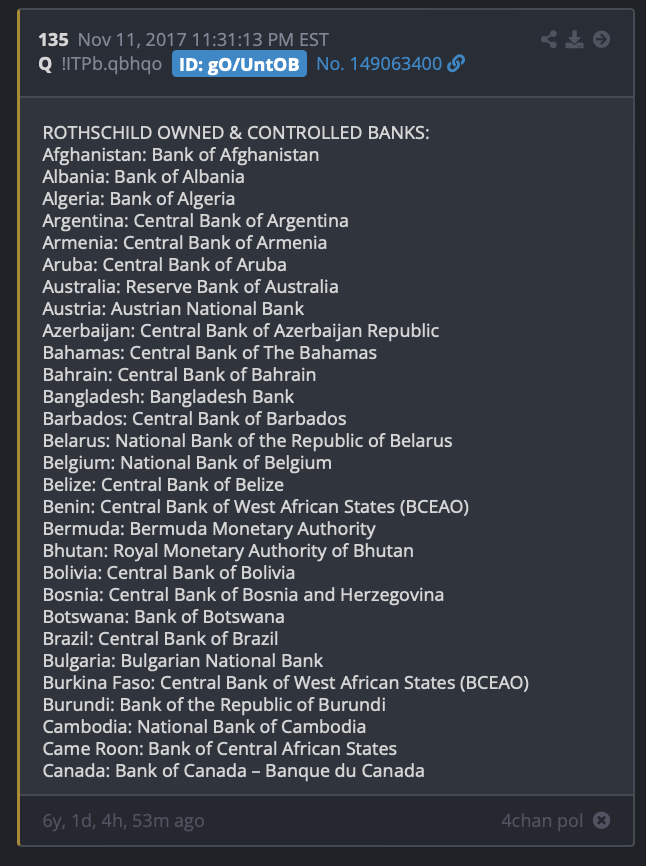 135 Nov 11, 2017 11:31:13 PM EST
Q !ITPb.qbhqo ID: gO/UntOB No. 149063400

ROTHSCHILD OWNED & CONTROLLED BANKS:
Afghanistan: Bank of Afghanistan
Albania: Bank of Albania
Algeria: Bank of Algeria
Argentina: Central Bank of Argentina
Armenia: Central Bank of Armenia
Aruba: Central Bank of Aruba
Australia: Reserve Bank of Australia
Austria: Austrian National Bank
Azerbaijan: Central Bank of Azerbaijan Republic
Bahamas: Central Bank of The Bahamas
Bahrain: Central Bank of Bahrain
Bangladesh: Bangladesh Bank
Barbados: Central Bank of Barbados
Belarus: National Bank of the Republic of Belarus
Belgium: National Bank of Belgium
Belize: Central Bank of Belize
Benin: Central Bank of West African States (BCEAO)
Bermuda: Bermuda Monetary Authority
Bhutan: Royal Monetary Authority of Bhutan
Bolivia: Central Bank of Bolivia
Bosnia: Central Bank of Bosnia and Herzegovina
Botswana: Bank of Botswana
Brazil: Central Bank of Brazil
Bulgaria: Bulgarian National Bank
Burkina Faso: Central Bank of West African States (BCEAO)
Burundi: Bank of the Republic of Burundi
Cambodia: National Bank of Cambodia
Came Roon: Bank of Central African States
Canada: Bank of Canada – Banque du Canada

6y, 1d, 4h, 53m ago
4chan pol